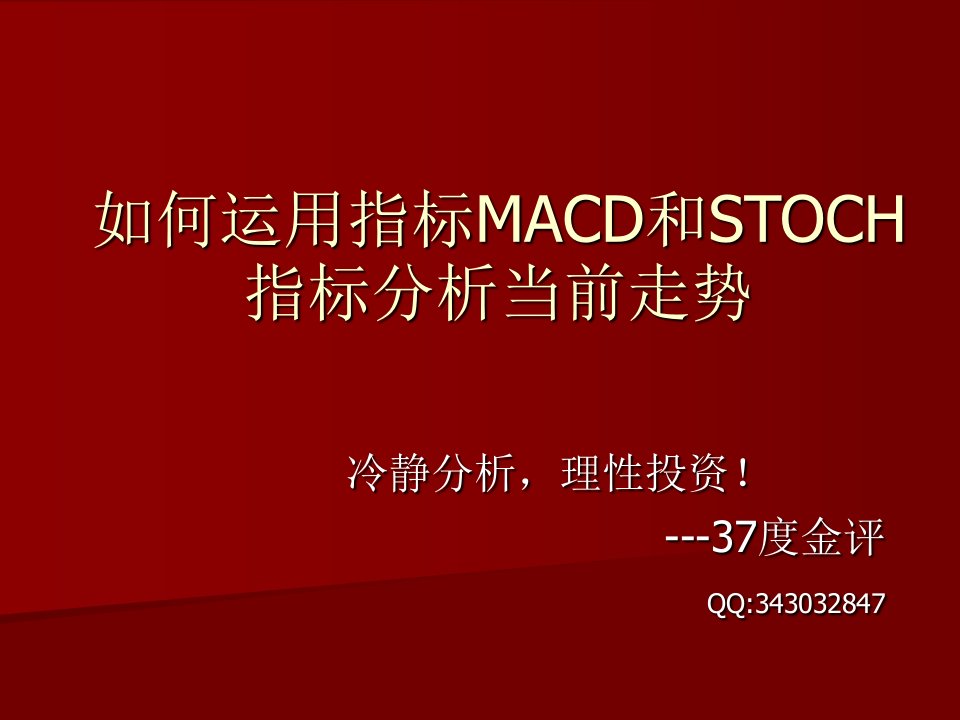 如何运用指标MACD和STOCH指标分析当前走势

冷静分析，理性投资！

---37度金评

QQ:343032847